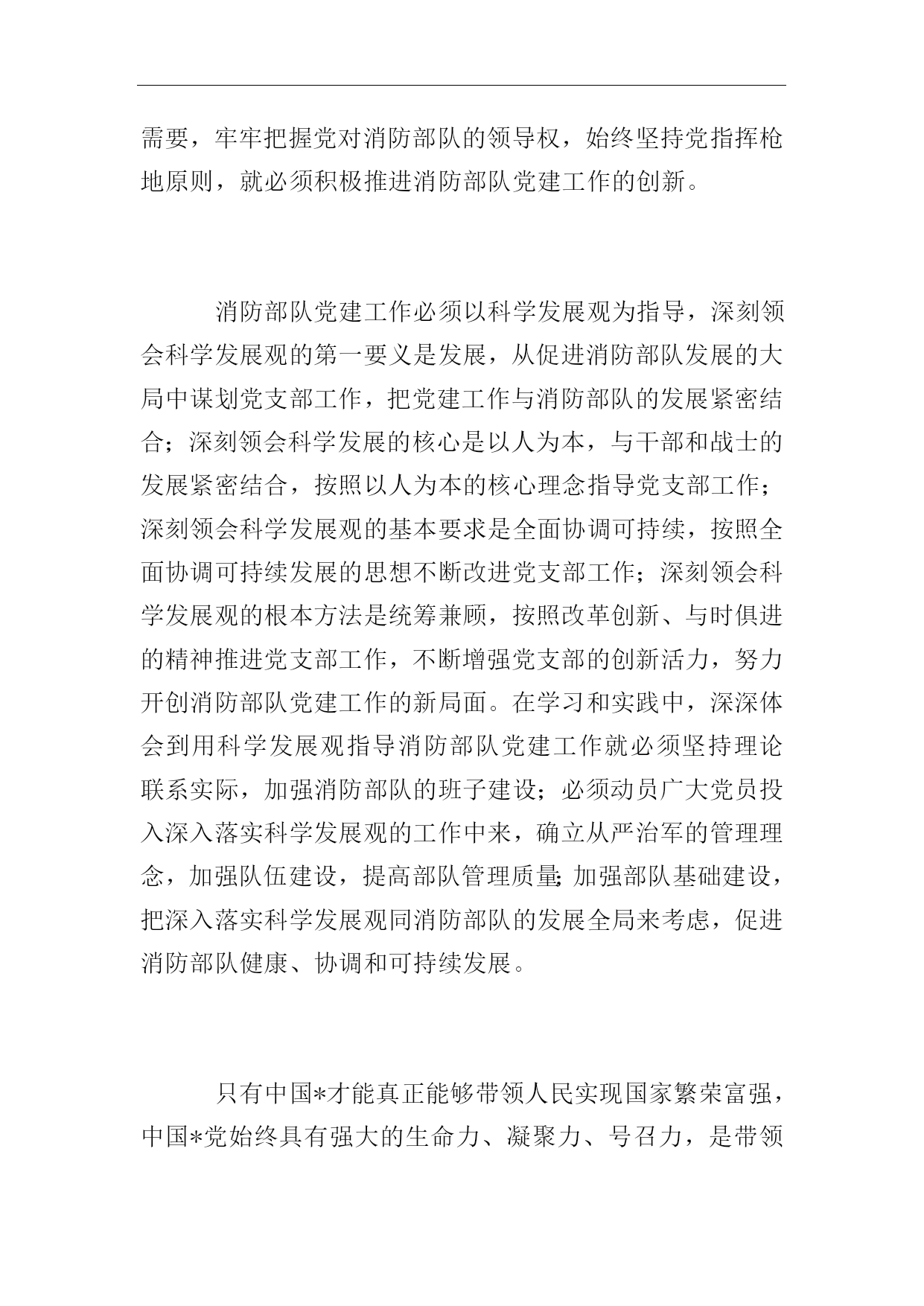 需要，牢牢把握党对消防部队的领导权，始终坚持党指挥枪地原则，就必须积极推进消防部队党建工作的创新。

消防部队党建工作必须以科学发展观为指导，深刻领会科学发展观的第一要义是发展，从促进消防部队发展的大局中谋划党支部工作，把党建工作与消防部队的发展紧密结合；深刻领会科学发展的核心是以人为本，与干部和战士的发展紧密结合，按照以人为本的核心理念指导党支部工作；深刻领会科学发展观的基本要求是全面协调可持续，按照全面协调可持续发展的思想不断改进党支部工作；深刻领会科学发展观的根本方法是统筹兼顾，按照改革创新、与时俱进的精神推进党支部工作，不断增强党支部的创新活力，努力开创消防部队党建工作的新局面。在学习和实践中，深深体会到用科学发展观指导消防部队党建工作就必须坚持理论联系实际，加强消防部队的班子建设；必须动员广大党员投入深入落实科学发展观的工作中来，确立从严治军的管理理念，加强队伍建设，提高部队管理质量;加强部队基础建设，把深入落实科学发展观同消防部队的发展全局来考虑，促进消防部队健康、协调和可持续发展。

只有中国*才能真正能够带领人民实现国家繁荣富强，中国*党始终具有强大的生命力、凝聚力、号召力，是带领